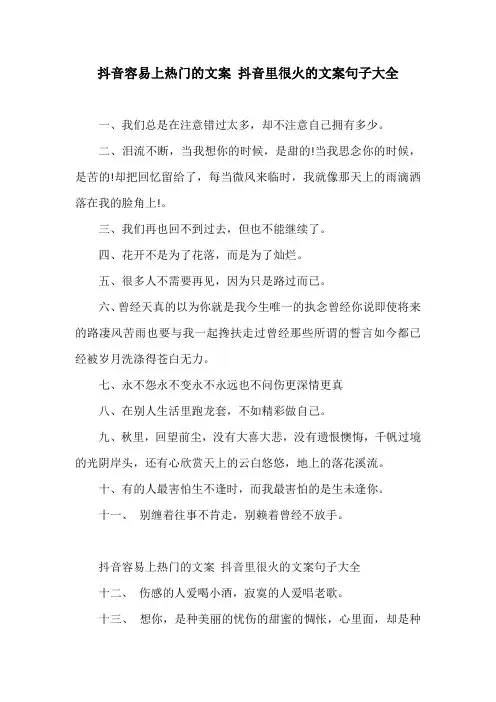 抖音容易上热门的文案 抖音里很火的文案句子大全

一、我们总是在注意错过太多，却不注意自己拥有多少。

二、泪流不断，当我想你的时候，是甜的!当我思念你的时候，是苦的!却把回忆留给了，每当微风来临时，我就像那天上的雨滴洒落在我的脸角上!。

三、我们再也回不到过去，但也不能继续了。

四、花开不是为了花落，而是为了灿烂。

五、很多人不需要再见，因为只是路过而已。

六、曾经天真的以为你就是我今生唯一的执念曾经你说即使将来的路凄风苦雨也要与我一起搀扶走过曾经那些所谓的誓言如今都已经被岁月洗涤得苍白无力。

七、永不怨永不变永不永远也不问伤更深情更真

八、在别人生活里跑龙套，不如精彩做自己。

九、秋里，回望前尘，没有大喜大悲，没有遗恨懊悔，千帆过境的光阴岸头，还有心欣赏天上的云白悠悠，地上的落花溪流。

十、有的人最害怕生不逢时，而我最害怕的是生未逢你。

十一、 别缠着往事不肯走，别赖着曾经不放手。

抖音容易上热门的文案 抖音里很火的文案句子大全

十二、 伤感的人爱喝小酒，寂寞的人爱唱老歌。

十三、 想你，是种美丽的忧伤的甜蜜的惆怅，心里面，却是种